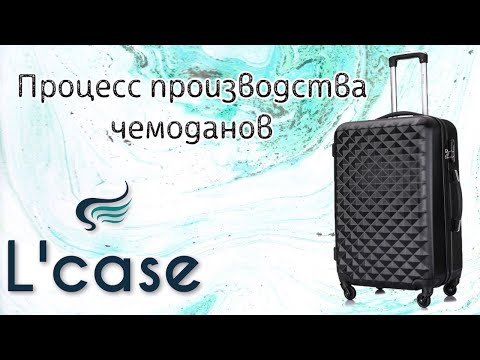 Процесс производства чемоданов

L'case